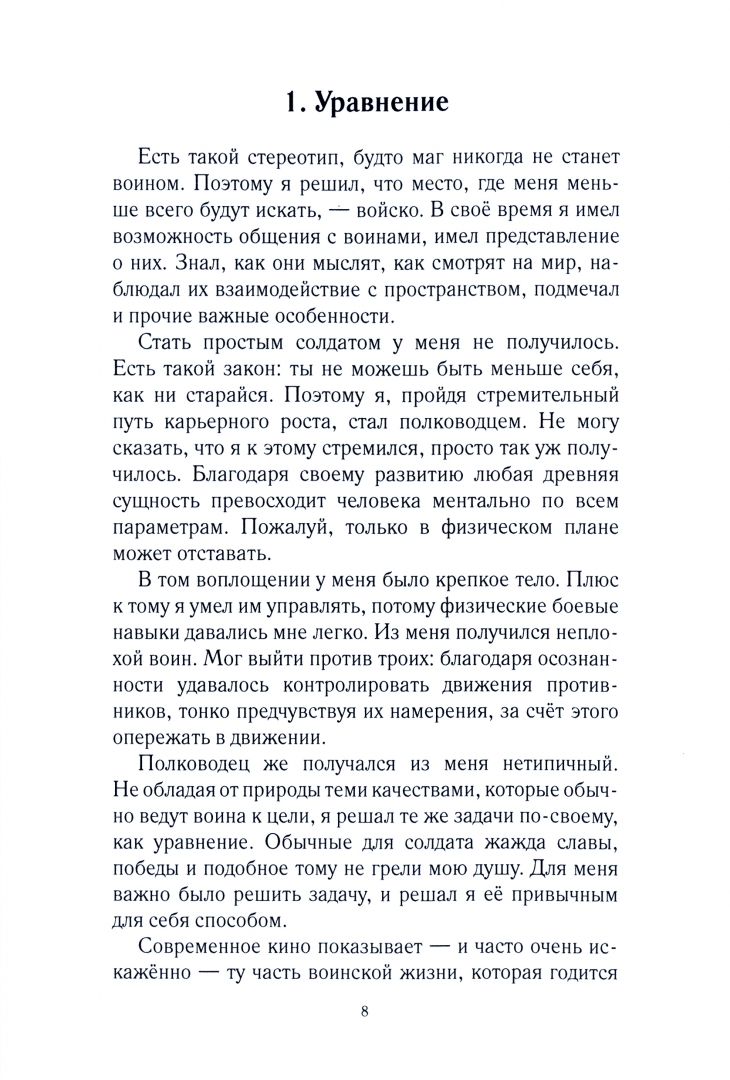 1. Уравнение

Есть такой стереотип, будто маг никогда не станет воином. Поэтому я решил, что место, где меня меньше всего будут искать, — войско. В своё время я имел возможность общения с воинами, имел представление о них. Знал, как они мыслят, как смотрят на мир, наблюдал их взаимодействие с пространством, подмечал и прочие важные особенности.

Стать простым солдатом у меня не получилось. Есть такой закон: ты не можешь быть меньше себя, как ни старайся. Поэтому я, пройдя стремительный путь карьерного роста, стал полководцем. Не могу сказать, что я к этому стремился, просто так уж получилось. Благодаря своему развитию любая древняя сущность превосходит человека ментально по всем параметрам. Пожалуй, только в физическом плане может отставать.

В том воплощении у меня было крепкое тело. Плюс к тому я умел им управлять, потому физические боевые навыки давались мне легко. Из меня получился неплохой воин. Мог выйти против троих: благодаря осознанности удавалось контролировать движения противников, тонко предчувствуя их намерения, за счёт этого опережать в движении.

Полководец же получался из меня нетипичный. Не обладая от природы теми качествами, которые обычно ведут воина к цели, я решал те же задачи по-своему, как уравнение. Обычные для солдата жажда славы, победы и подобное тому не грели мою душу. Для меня важно было решить задачу, и решал я её привычным для себя способом.

Современное кино показывает — и часто очень искажённо — ту часть воинской жизни, которая годится

8